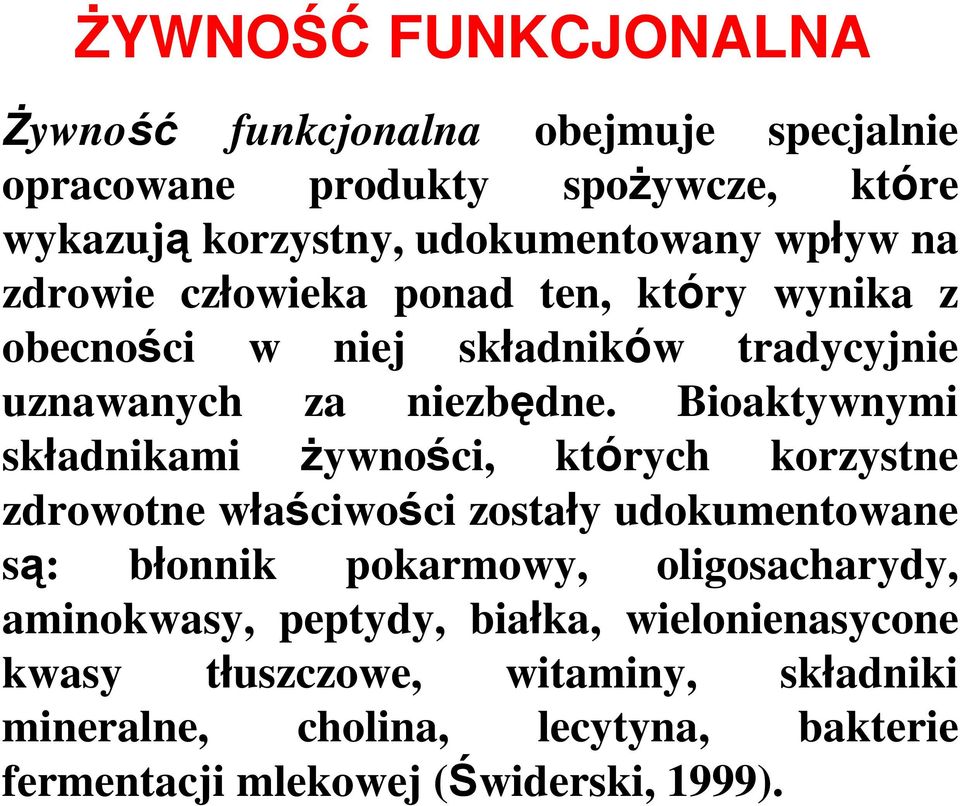 ŻYWNOŚĆ FUNKCJONALNA

Żywność funkcjonalna obejmuje specjalnie opracowane produkty spożywcze, które wykazują korzystny, udokumentowany wpływ na zdrowie człowieka ponad ten, który wynika z obecności w niej składników tradycyjnie uznawanych za niezbędne. Bioaktywnymi składnikami żywności, których korzystne zdrowotne właściwości zostały udokumentowane są: błonnik pokarmowy, oligosacharydy, aminokwasy, peptydy, białka, wielonienasycone kwasy tłuszczowe, witaminy, składniki mineralne, cholina, lecytyna, bakterie fermentacji mlekowej (Świderski, 1999).